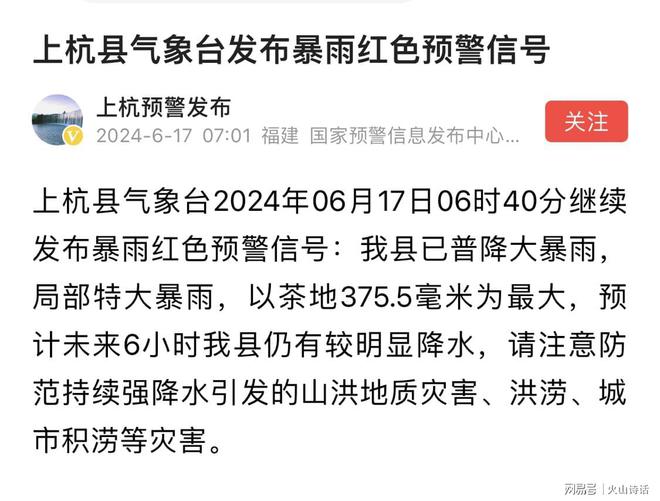 上杭县气象台发布暴雨红色预警信号

上杭预警发布
2024-6-17 07:01 福建 国家预警信息发布中心...

关注

上杭县气象台2024年06月17日06时40分继续发布暴雨红色预警信号：我县已普降大暴雨，局部特大暴雨，以茶地375.5毫米为最大，预计未来6小时我县仍有较明显降水，请注意防范持续强降水引发的山洪地质灾害、洪涝、城市积涝等灾害。

网易号 | 火山诗话